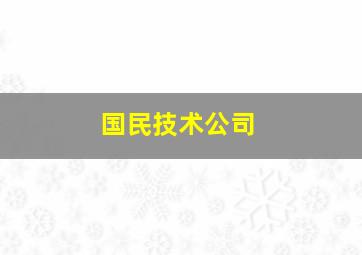 国民技术公司